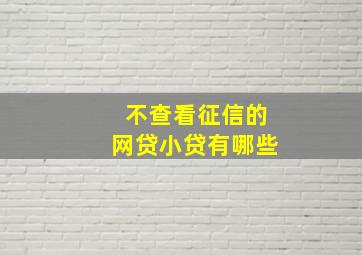 不查看征信的
网贷小贷有哪些